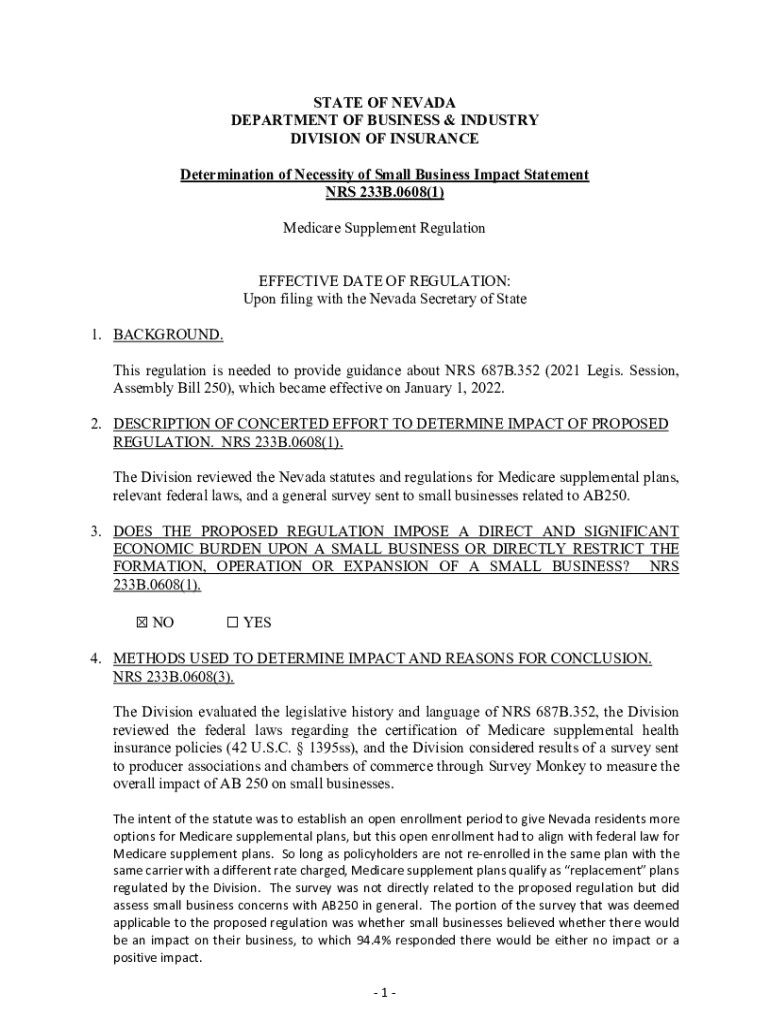 STATE OF NEVADA
DEPARTMENT OF BUSINESS & INDUSTRY
DIVISION OF INSURANCE

Determination of Necessity of Small Business Impact Statement
NRS 233B.0608(1)

Medicare Supplement Regulation

EFFECTIVE DATE OF REGULATION:
Upon filing with the Nevada Secretary of State

1. BACKGROUND.

This regulation is needed to provide guidance about NRS 687B.352 (2021 Legis. Session, Assembly Bill 250), which became effective on January 1, 2022.

2. DESCRIPTION OF CONCERTED EFFORT TO DETERMINE IMPACT OF PROPOSED REGULATION. NRS 233B.0608(1).

The Division reviewed the Nevada statutes and regulations for Medicare supplemental plans, relevant federal laws, and a general survey sent to small businesses related to AB250.

3. DOES THE PROPOSED REGULATION IMPOSE A DIRECT AND SIGNIFICANT ECONOMIC BURDEN UPON A SMALL BUSINESS OR DIRECTLY RESTRICT THE FORMATION, OPERATION OR EXPANSION OF A SMALL BUSINESS? NRS 233B.0608(1).

☒ NO ☐ YES

4. METHODS USED TO DETERMINE IMPACT AND REASONS FOR CONCLUSION. NRS 233B.0608(3).

The Division evaluated the legislative history and language of NRS 687B.352, the Division reviewed the federal laws regarding the certification of Medicare supplemental health insurance policies (42 U.S.C. § 1395ss), and the Division considered results of a survey sent to producer associations and chambers of commerce through Survey Monkey to measure the overall impact of AB 250 on small businesses.

The intent of the statute was to establish an open enrollment period to give Nevada residents more options for Medicare supplemental plans, but this open enrollment had to align with federal law for Medicare supplement plans. So long as policyholders are not re-enrolled in the same plan with the same carrier with a different rate charged, Medicare supplement plans qualify as "replacement" plans regulated by the Division. The survey was not directly related to the proposed regulation but did assess small business concerns with AB250 in general. The portion of the survey that was deemed applicable to the proposed regulation was whether small businesses believed whether there would be an impact on their business, to which 94.4% responded there would be either no impact or a positive impact.

- 1 -